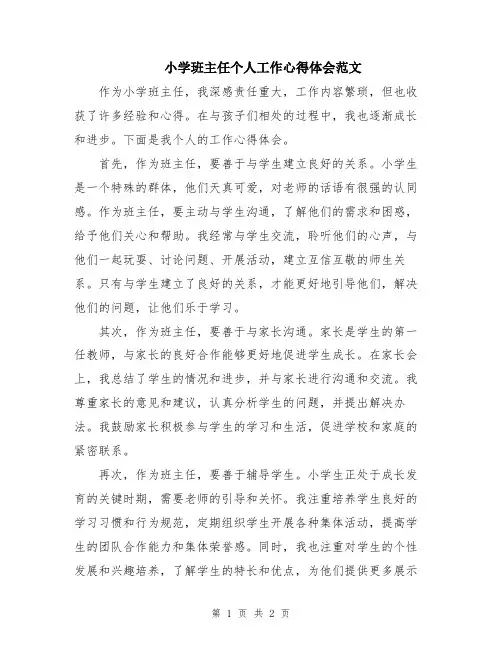 小学班主任个人工作心得体会范文

作为小学班主任，我深感责任重大，工作内容繁琐，但也收获了许多经验和心得。在与孩子们相处的过程中，我也逐渐成长和进步。下面是我个人的工作心得体会。

首先，作为班主任，要善于与学生建立良好的关系。小学生是一个特殊的群体，他们天真可爱，对老师的话语有很强的认同感。作为班主任，要主动与学生沟通，了解他们的需求和困惑，给予他们关心和帮助。我经常与学生交流，聆听他们的心声，与他们一起玩耍、讨论问题、开展活动，建立互信互敬的师生关系。只有与学生建立了良好的关系，才能更好地引导他们，解决他们的问题，让他们乐于学习。

其次，作为班主任，要善于与家长沟通。家长是学生的第一任教师，与家长的良好合作能够更好地促进学生成长。在家长会上，我总结了学生的情况和进步，并与家长进行沟通和交流。我尊重家长的意见和建议，认真分析学生的问题，并提出解决办法。我鼓励家长积极参与学生的学习和生活，促进学校和家庭的紧密联系。

再次，作为班主任，要善于辅导学生。小学生正处于成长发育的关键时期，需要老师的引导和关怀。我注重培养学生良好的学习习惯和行为规范，定期组织学生开展各种集体活动，提高学生的团队合作能力和集体荣誉感。同时，我也注重对学生的个性发展和兴趣培养，了解学生的特长和优点，为他们提供更多展示

第 1 页 共 2 页